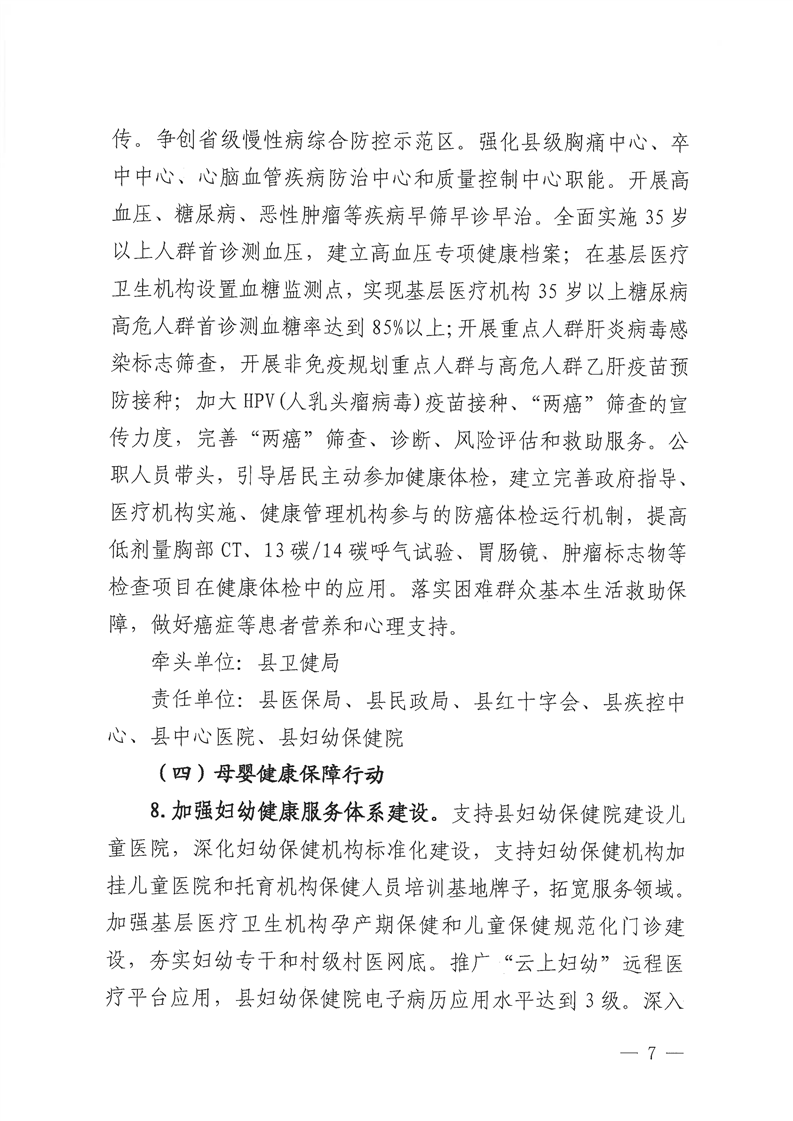 传。争创省级慢性病综合防控示范区。强化县级胸痛中心、卒中中心、心脑血管疾病防治中心和质量控制中心职能。开展高血压、糖尿病、恶性肿瘤等疾病早筛早诊早治。全面实施35岁以上人群首诊测血压，建立高血压专项健康档案；在基层医疗卫生机构设置血糖监测点，实现基层医疗机构35岁以上糖尿病高危人群首诊测血糖率达到85%以上；开展重点人群肝炎病毒感染标志筛查，开展非免疫规划重点人群与高危人群乙肝疫苗预防接种；加大HPV（人乳头瘤病毒）疫苗接种、“两癌”筛查的宣传力度，完善“两癌”筛查、诊断、风险评估和救助服务。公职人员带头，引导居民主动参加健康体检，建立完善政府指导、医疗机构实施、健康管理机构参与的防癌体检运行机制，提高低剂量胸部CT、13碳/14碳呼气试验、胃肠镜、肿瘤标志物等检查项目在健康体检中的应用。落实困难群众基本生活救助保障，做好癌症等患者营养和心理支持。

牵头单位：县卫健局

责任单位：县医保局、县民政局、县红十字会、县疾控中心、县中心医院、县妇幼保健院

（四）母婴健康保障行动

8.加强妇幼健康服务体系建设。支持县妇幼保健院建设儿童医院，深化妇幼保健机构标准化建设，支持妇幼保健机构加挂儿童医院和托育机构保健人员培训基地牌子，拓宽服务领域。加强基层医疗卫生机构孕产期保健和儿童保健规范化门诊建设，夯实妇幼专干和村级村医网底。推广“云上妇幼”远程医疗平台应用，县妇幼保健院电子病历应用水平达到3级。深入

— 7 —